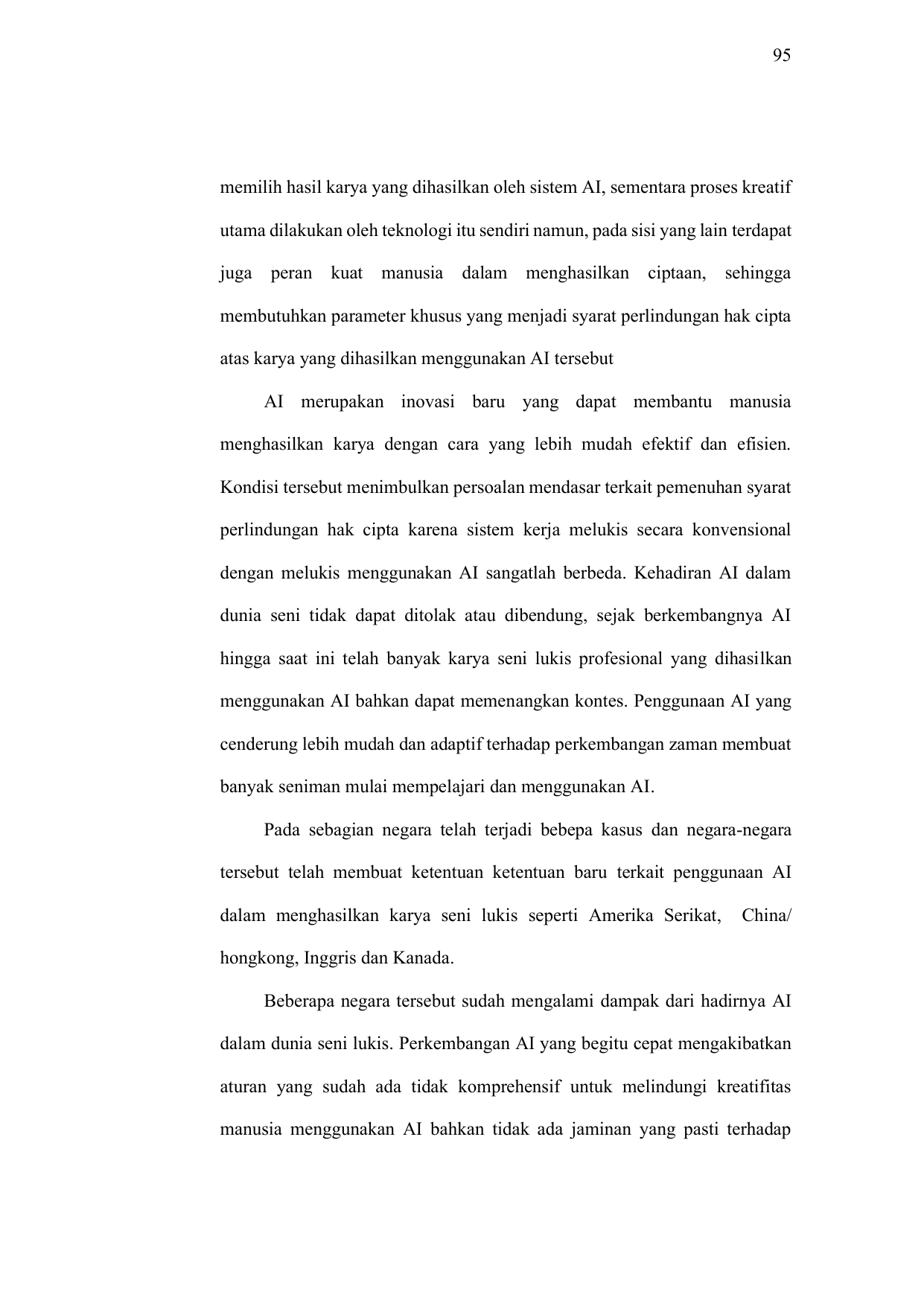 95

memilih hasil karya yang dihasilkan oleh sistem AI, sementara proses kreatif utama dilakukan oleh teknologi itu sendiri namun, pada sisi yang lain terdapat juga peran kuat manusia dalam menghasilkan ciptaan, sehingga membutuhkan parameter khusus yang menjadi syarat perlindungan hak cipta atas karya yang dihasilkan menggunakan AI tersebut

AI merupakan inovasi baru yang dapat membantu manusia menghasilkan karya dengan cara yang lebih mudah efektif dan efisien. Kondisi tersebut menimbulkan persoalan mendasar terkait pemenuhan syarat perlindungan hak cipta karena sistem kerja melukis secara konvensional dengan melukis menggunakan AI sangatlah berbeda. Kehadiran AI dalam dunia seni tidak dapat ditolak atau dibendung, sejak berkembangnya AI hingga saat ini telah banyak karya seni lukis profesional yang dihasilkan menggunakan AI bahkan dapat memenangkan kontes. Penggunaan AI yang cenderung lebih mudah dan adaptif terhadap perkembangan zaman membuat banyak seniman mulai mempelajari dan menggunakan AI.

Pada sebagian negara telah terjadi bebepa kasus dan negara-negara tersebut telah membuat ketentuan ketentuan baru terkait penggunaan AI dalam menghasilkan karya seni lukis seperti Amerika Serikat, China/ hongkong, Inggris dan Kanada.

Beberapa negara tersebut sudah mengalami dampak dari hadirnya AI dalam dunia seni lukis. Perkembangan AI yang begitu cepat mengakibatkan aturan yang sudah ada tidak komprehensif untuk melindungi kreatifitas manusia menggunakan AI bahkan tidak ada jaminan yang pasti terhadap